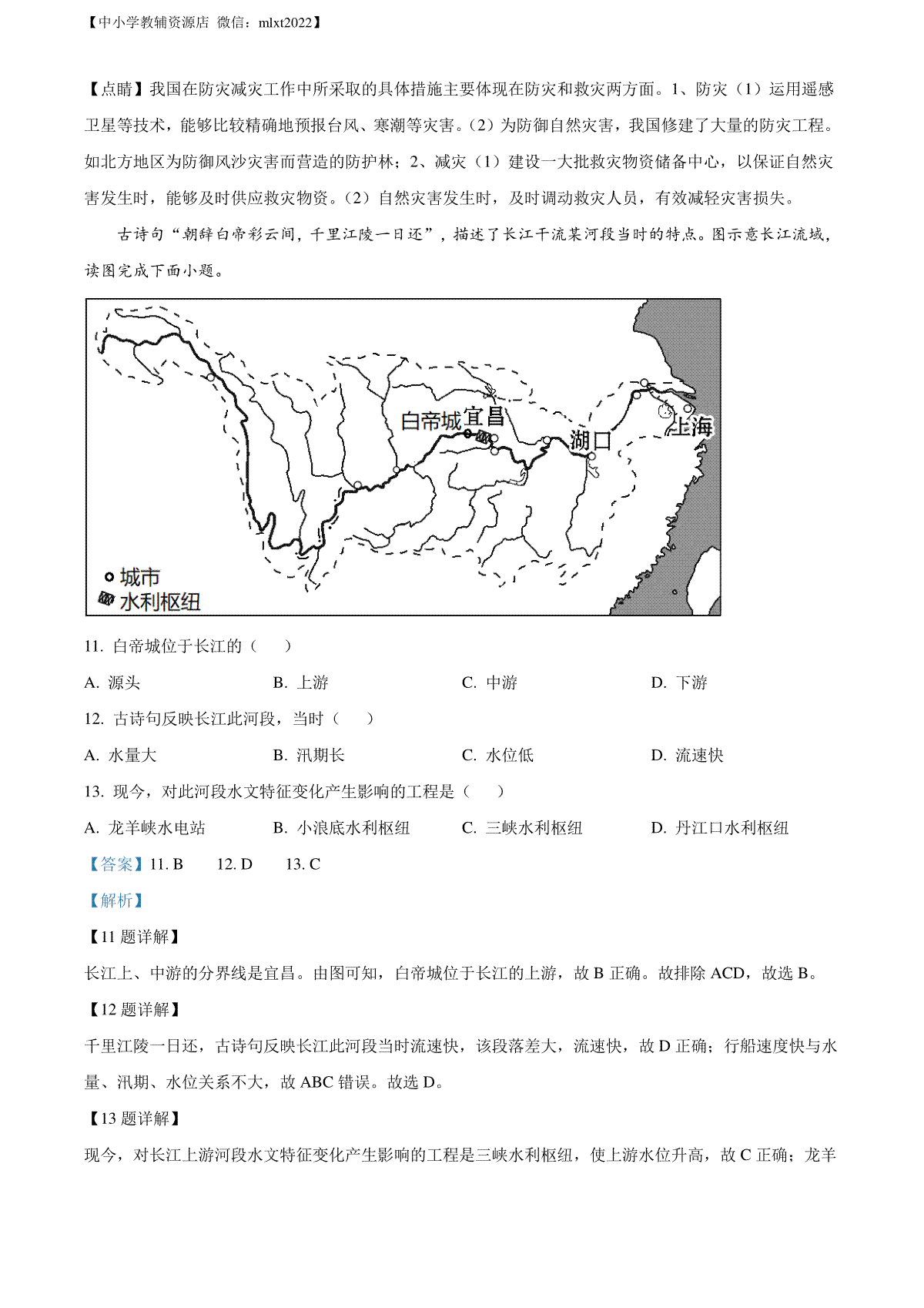 【中小学教辅资源店 微信：mlxt2022】

【点睛】我国在防灾减灾工作中所采取的具体措施主要体现在防灾和救灾两方面。1、防灾（1）运用遥感卫星等技术，能够比较精确地预报台风、寒潮等灾害。（2）为防御自然灾害，我国修建了大量的防灾工程。如北方地区为防御风沙灾害而营造的防护林；2、减灾（1）建设一大批救灾物资储备中心，以保证自然灾害发生时，能够及时供应救灾物资。（2）自然灾害发生时，及时调动救灾人员，有效减轻灾害损失。

古诗句“朝辞白帝彩云间，千里江陵一日还”，描述了长江干流某河段当时的特点。图示意长江流域，读图完成下面小题。

白帝城 宜昌 湖口 上海

城市
水利枢纽

11. 白帝城位于长江的（　　）

A. 源头　　B. 上游　　C. 中游　　D. 下游

12. 古诗句反映长江此河段，当时（　　）

A. 水量大　　B. 汛期长　　C. 水位低　　D. 流速快

13. 现今，对此河段水文特征变化产生影响的工程是（　　）

A. 龙羊峡水电站　　B. 小浪底水利枢纽　　C. 三峡水利枢纽　　D. 丹江口水利枢纽

【答案】11. B　　12. D　　13. C

【解析】

【11 题详解】

长江上、中游的分界线是宜昌。由图可知，白帝城位于长江的上游，故 B 正确。故排除 ACD，故选 B。

【12 题详解】

千里江陵一日还，古诗句反映长江此河段当时流速快，该段落差大，流速快，故 D 正确；行船速度快与水量、汛期、水位关系不大，故 ABC 错误。故选 D。

【13 题详解】

现今，对长江上游河段水文特征变化产生影响的工程是三峡水利枢纽，使上游水位升高，故 C 正确；龙羊